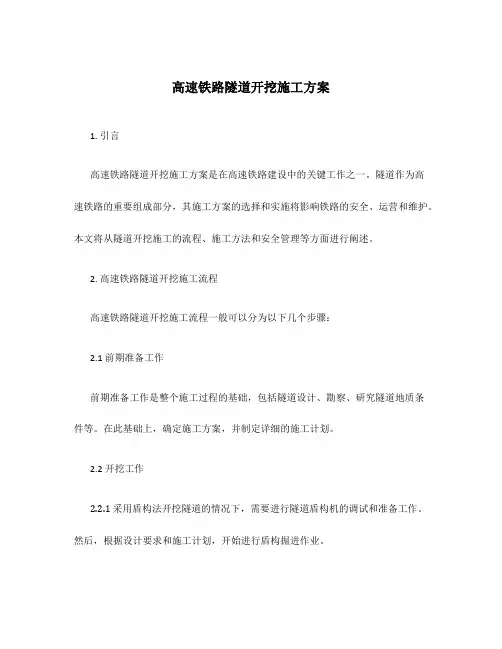 高速铁路隧道开挖施工方案

1. 引言

高速铁路隧道开挖施工方案是在高速铁路建设中的关键工作之一。隧道作为高速铁路的重要组成部分，其施工方案的选择和实施将影响铁路的安全、运营和维护。本文将从隧道开挖施工的流程、施工方法和安全管理等方面进行阐述。

2. 高速铁路隧道开挖施工流程

高速铁路隧道开挖施工流程一般可以分为以下几个步骤：

2.1 前期准备工作

前期准备工作是整个施工过程的基础，包括隧道设计、勘察、研究隧道地质条件等。在此基础上，确定施工方案，并制定详细的施工计划。

2.2 开挖工作

2.2.1 采用盾构法开挖隧道的情况下，需要进行隧道盾构机的调试和准备工作。然后，根据设计要求和施工计划，开始进行盾构掘进作业。